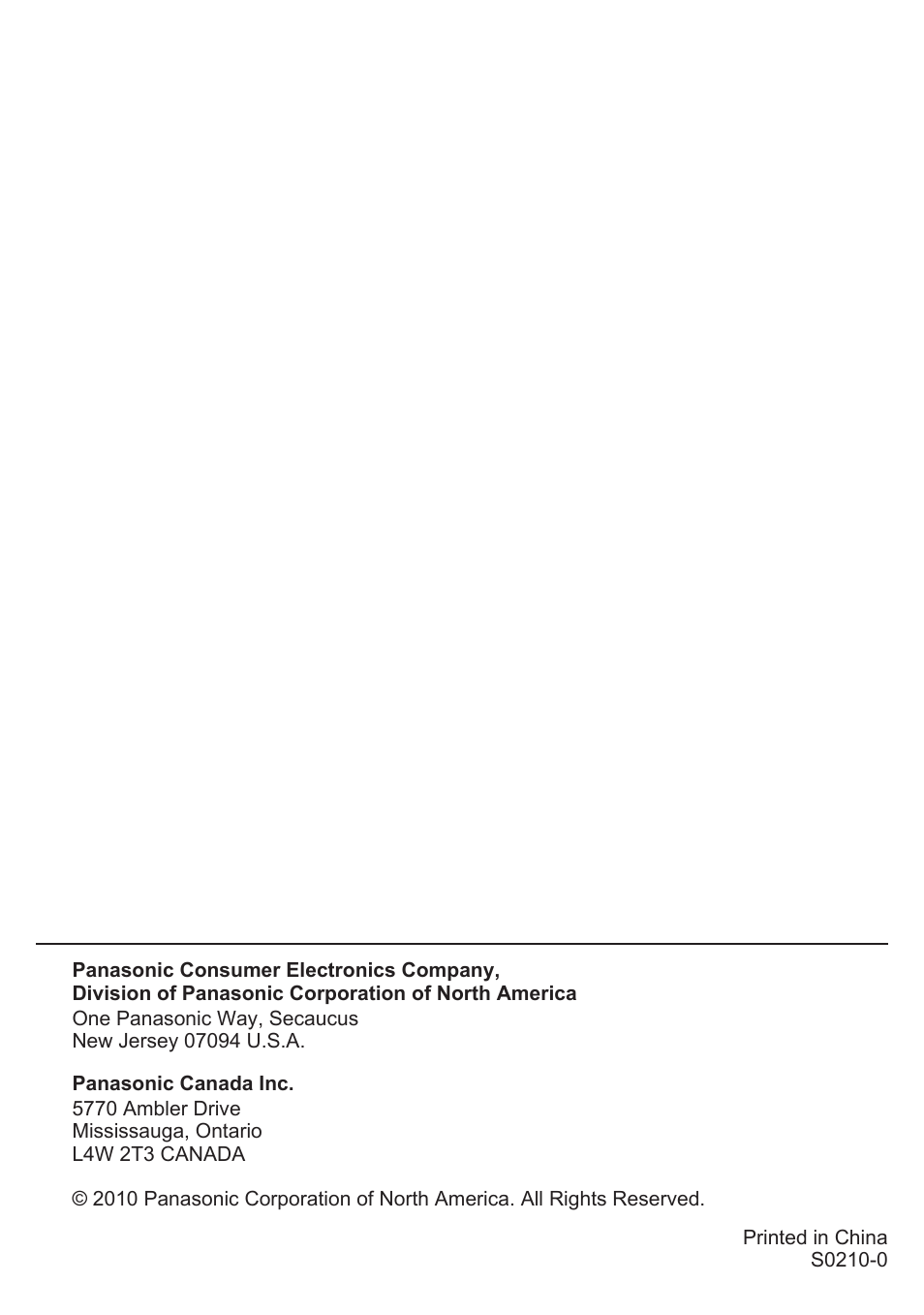 Panasonic Consumer Electronics Company,
Division of Panasonic Corporation of North America
One Panasonic Way, Secaucus
New Jersey 07094 U.S.A.

Panasonic Canada Inc.
5770 Ambler Drive
Mississauga, Ontario
L4W 2T3 CANADA

© 2010 Panasonic Corporation of North America. All Rights Reserved.

Printed in China
S0210-0